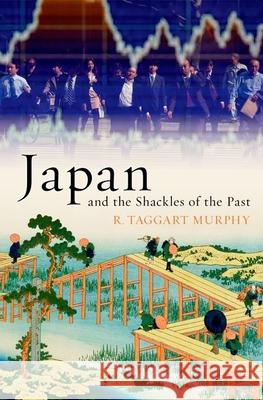 Japan
and the Shackles of the Past
R. TAGGART MURPHY

Kraina Książek